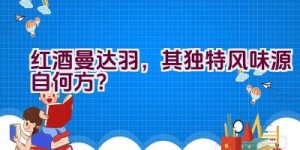 红酒曼达羽，其独特风味源自何方？